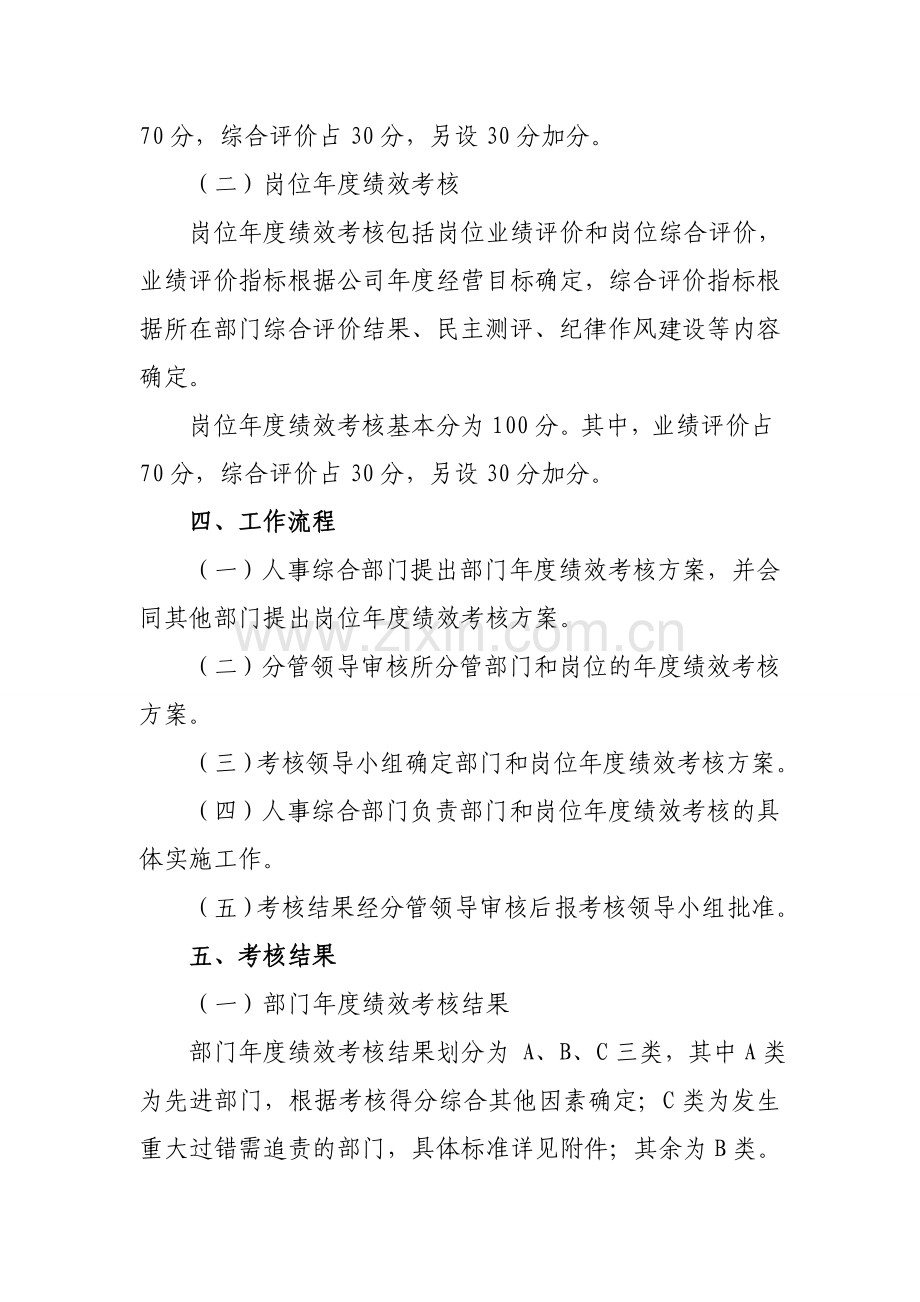 70分，综合评价占30分，另设30分加分。

（二）岗位年度绩效考核

岗位年度绩效考核包括岗位业绩评价和岗位综合评价，业绩评价指标根据公司年度经营目标确定，综合评价指标根据所在部门综合评价结果、民主测评、纪律作风建设等内容确定。

岗位年度绩效考核基本分为100分。其中，业绩评价占70分，综合评价占30分，另设30分加分。

四、工作流程

（一）人事综合部门提出部门年度绩效考核方案，并会同其他部门提出岗位年度绩效考核方案。

（二）分管领导审核所分管部门和岗位的年度绩效考核方案。

（三）考核领导小组确定部门和岗位年度绩效考核方案。

（四）人事综合部门负责部门和岗位年度绩效考核的具体实施工作。

（五）考核结果经分管领导审核后报考核领导小组批准。

五、考核结果

（一）部门年度绩效考核结果

部门年度绩效考核结果划分为A、B、C三类，其中A类为先进部门，根据考核得分综合其他因素确定；C类为发生重大过错需追责的部门，具体标准详见附件；其余为B类。

www.zixin.com.cn